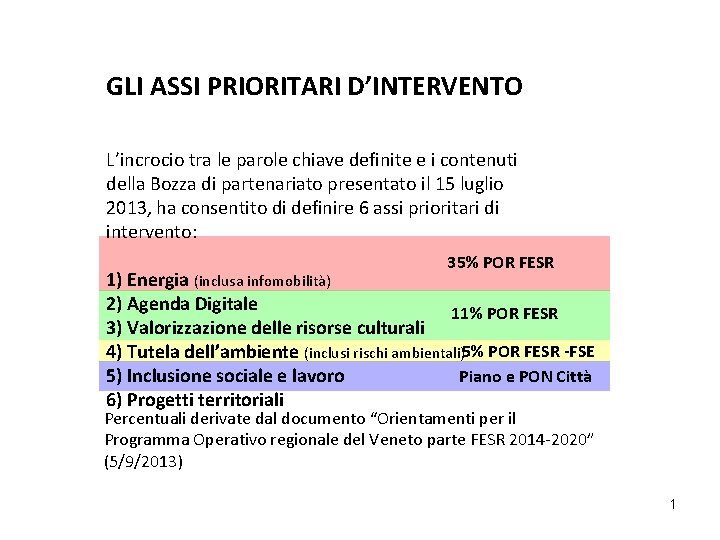 GLI ASSI PRIORITARI D'INTERVENTO

L'incrocio tra le parole chiave definite e i contenuti della Bozza di partenariato presentato il 15 luglio 2013, ha consentito di definire 6 assi prioritari di intervento:

1) Energia (inclusa infomobilità) 35% POR FESR

2) Agenda Digitale
3) Valorizzazione delle risorse culturali 11% POR FESR

4) Tutela dell'ambiente (inclusi rischi ambientali) 5% POR FESR -FSE

5) Inclusione sociale e lavoro Piano e PON Città

6) Progetti territoriali

Percentuali derivate dal documento "Orientamenti per il Programma Operativo regionale del Veneto parte FESR 2014-2020" (5/9/2013)

1